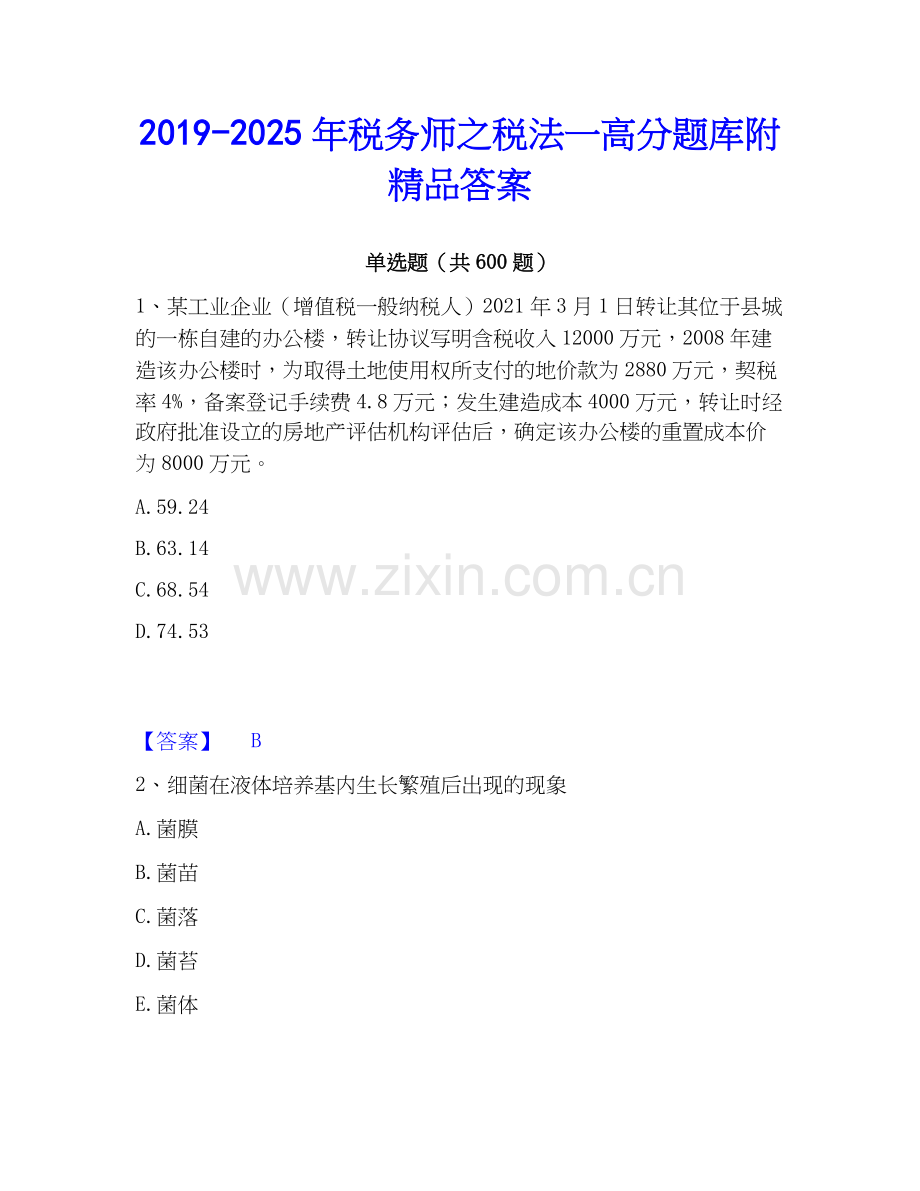 2019-2025年税务师之税法一高分题库附精品答案

单选题（共600题）

1、某工业企业（增值税一般纳税人）2021年3月1日转让其位于县城的一栋自建的办公楼，转让协议写明含税收入12000万元，2008年建造该办公楼时，为取得土地使用权所支付的地价款为2880万元，契税率4%，备案登记手续费4.8万元；发生建造成本4000万元，转让时经政府批准设立的房地产评估机构评估后，确定该办公楼的重置成本价为8000万元。

A.59.24

B.63.14

C.68.54

D.74.53

【答案】 B

2、细菌在液体培养基内生长繁殖后出现的现象

A.菌膜

B.菌苗

C.菌落

D.菌苔

E.菌体

www.zixin.com.cn